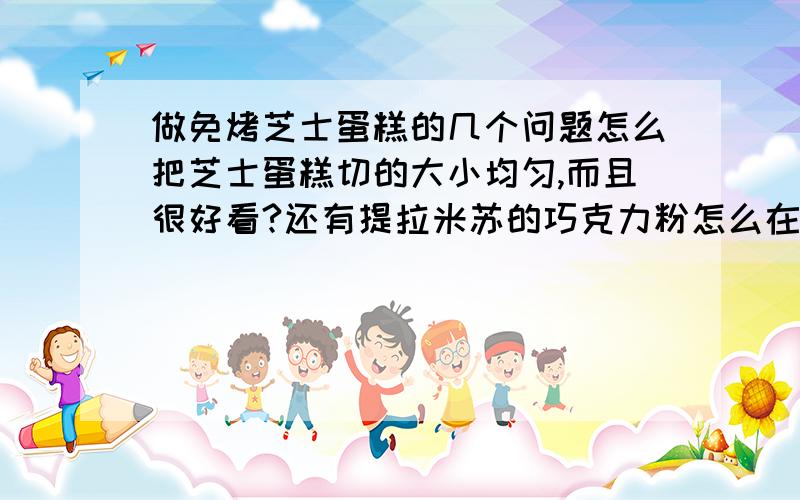 做免烤芝士蛋糕的几个问题怎么把芝士蛋糕切的大小均匀,而且很好看?还有提拉米苏的巧克力粉怎么在